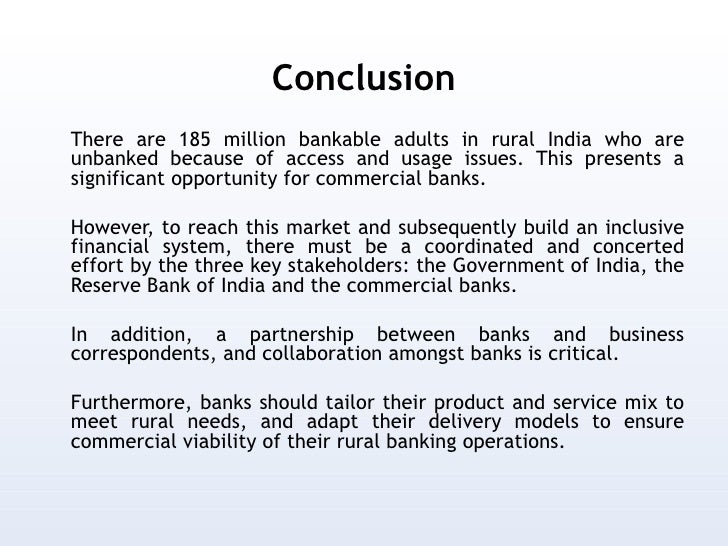 Conclusion

There are 185 million bankable adults in rural India who are unbanked because of access and usage issues. This presents a significant opportunity for commercial banks.

However, to reach this market and subsequently build an inclusive financial system, there must be a coordinated and concerted effort by the three key stakeholders: the Government of India, the Reserve Bank of India and the commercial banks.

In addition, a partnership between banks and business correspondents, and collaboration amongst banks is critical.

Furthermore, banks should tailor their product and service mix to meet rural needs, and adapt their delivery models to ensure commercial viability of their rural banking operations.